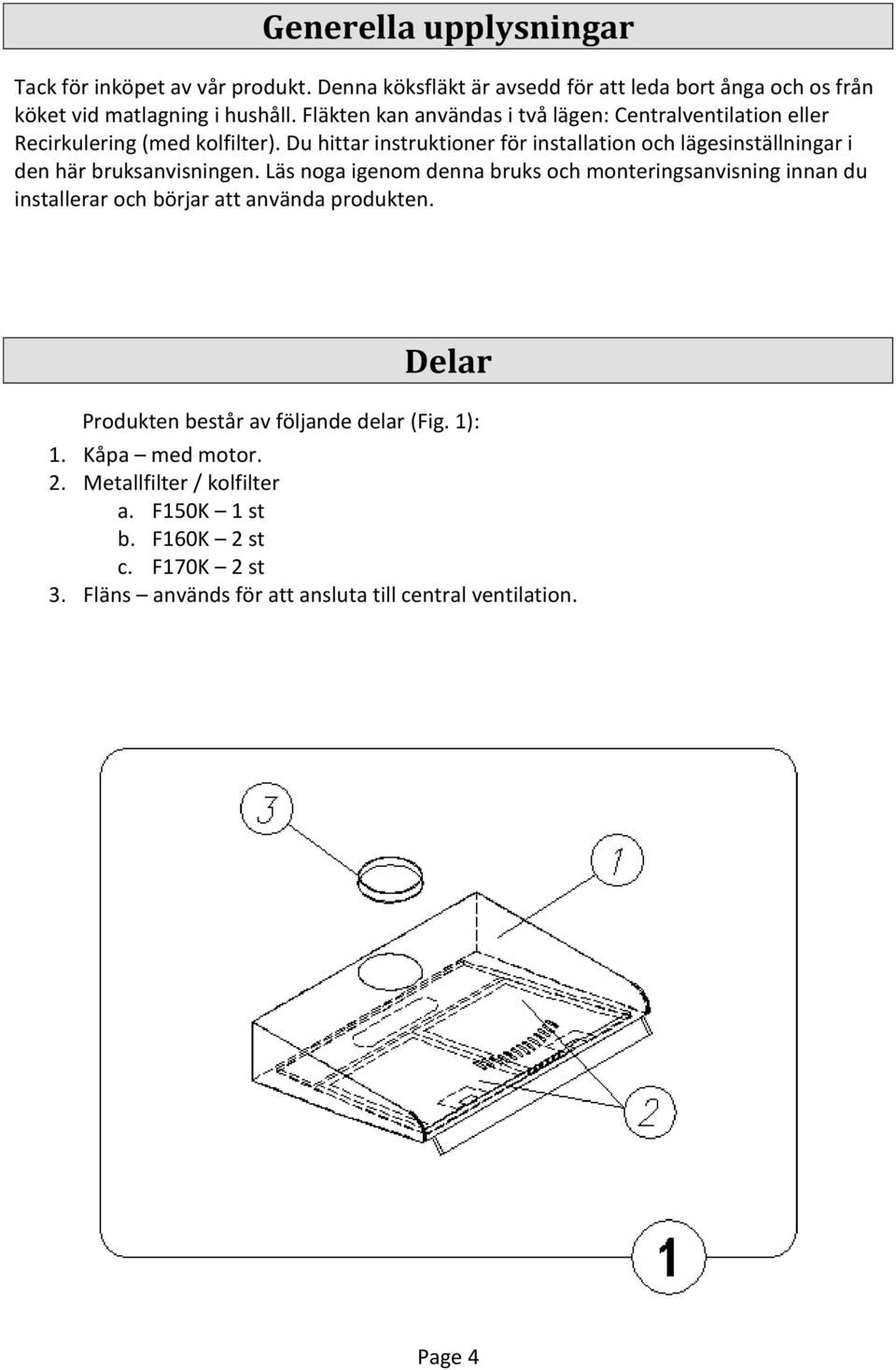 Generella upplysningar

Tack för inköpet av vår produkt. Denna köksfläkt är avsedd för att leda bort ånga och os från köket vid matlagning i hushåll. Fläkten kan användas i två lägen: Centralventilation eller Recirkulering (med kolfilter). Du hittar instruktioner för installation och lägesinställningar i den här bruksanvisningen. Läs noga igenom denna bruks och monteringsanvisning innan du installerar och börjar att använda produkten.

Delar

Produkten består av följande delar (Fig. 1):
1. Kåpa – med motor.
2. Metallfilter / kolfilter
a. F150K – 1 st
b. F160K – 2 st
c. F170K – 2 st
3. Fläns – används för att ansluta till central ventilation.

3
1
2
1

Page 4